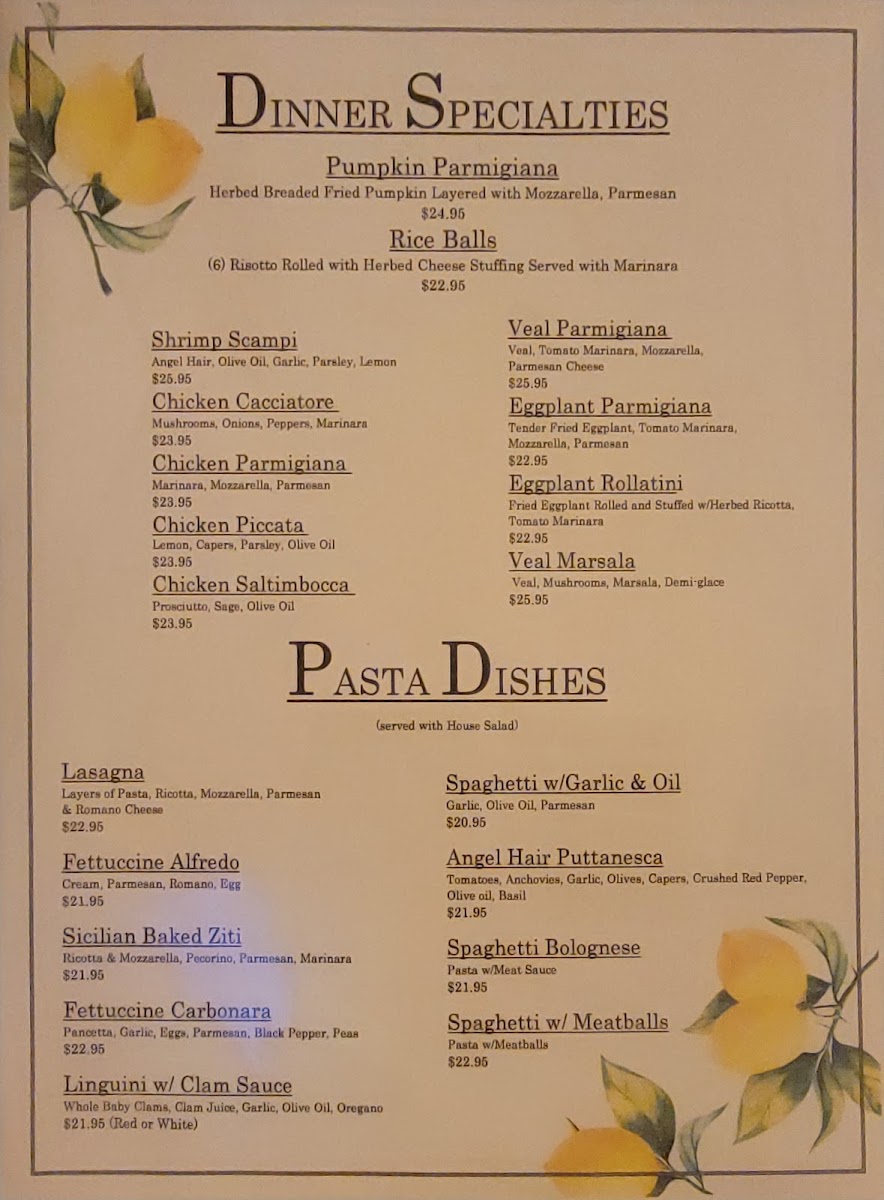 DINNER SPECIALTIES

Pumpkin Parmigiana
Herbed Breaded Fried Pumpkin Layered with Mozzarella, Parmesan
$24.95

Rice Balls
(6) Risotto Rolled with Herbed Cheese Stuffing Served with Marinara
$22.95

Shrimp Scampi
Angel Hair, Olive Oil, Garlic, Parsley, Lemon
$25.95

Chicken Cacciatore
Mushrooms, Onions, Peppers, Marinara
$23.95

Chicken Parmigiana
Marinara, Mozzarella, Parmesan
$23.95

Chicken Piccata
Lemon, Capers, Parsley, Olive Oil
$23.95

Chicken Saltimbocca
Prosciutto, Sage, Olive Oil
$23.95

Veal Parmigiana
Veal, Tomato Marinara, Mozzarella, Parmesan Cheese
$25.95

Eggplant Parmigiana
Tender Fried Eggplant, Tomato Marinara, Mozzarella, Parmesan
$22.95

Eggplant Rollatini
Fried Eggplant Rolled and Stuffed w/Herbed Ricotta, Tomato Marinara
$22.95

Veal Marsala
Veal, Mushrooms, Marsala, Demi-glace
$25.95

PASTA DISHES

(served with House Salad)

Lasagna
Layers of Pasta, Ricotta, Mozzarella, Parmesan & Romano Cheese
$22.95

Fettuccine Alfredo
Cream, Parmesan, Romano, Egg
$21.95

Sicilian Baked Ziti
Ricotta & Mozzarella, Pecorino, Parmesan, Marinara
$21.95

Fettuccine Carbonara
Pancetta, Garlic, Eggs, Parmesan, Black Pepper, Peas
$22.95

Linguini w/ Clam Sauce
Whole Baby Clams, Clam Juice, Garlic, Olive Oil, Oregano
$21.95 (Red or White)

Spaghetti w/Garlic & Oil
Garlic, Olive Oil, Parmesan
$20.95

Angel Hair Puttanesca
Tomatoes, Anchovies, Garlic, Olives, Capers, Crushed Red Pepper, Olive oil, Basil
$21.95

Spaghetti Bolognese
Pasta w/Meat Sauce
$21.95

Spaghetti w/ Meatballs
Pasta w/Meatballs
$22.95